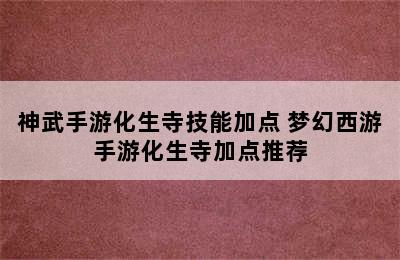 神武手游化生寺技能加点 梦幻西游手游化生寺加点推荐